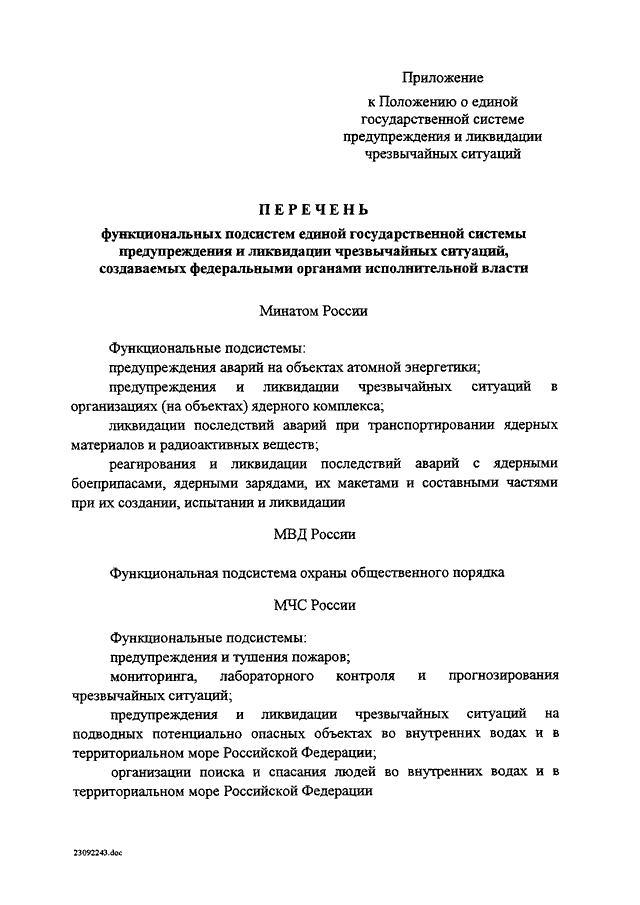 Приложение

к Положению о единой государственной системе предупреждения и ликвидации чрезвычайных ситуаций

ПЕРЕЧЕНЬ

функциональных подсистем единой государственной системы предупреждения и ликвидации чрезвычайных ситуаций, создаваемых федеральными органами исполнительной власти

Минатом России

Функциональные подсистемы:

предупреждения аварий на объектах атомной энергетики;

предупреждения и ликвидации чрезвычайных ситуаций в организациях (на объектах) ядерного комплекса;

ликвидации последствий аварий при транспортировании ядерных материалов и радиоактивных веществ;

реагирования и ликвидации последствий аварий с ядерными боеприпасами, ядерными зарядами, их макетами и составными частями при их создании, испытании и ликвидации

МВД России

Функциональная подсистема охраны общественного порядка

МЧС России

Функциональные подсистемы:

предупреждения и тушения пожаров;

мониторинга, лабораторного контроля и прогнозирования чрезвычайных ситуаций;

предупреждения и ликвидации чрезвычайных ситуаций на подводных потенциально опасных объектах во внутренних водах и в территориальном море Российской Федерации;

организации поиска и спасания людей во внутренних водах и в территориальном море Российской Федерации

23092243.doc